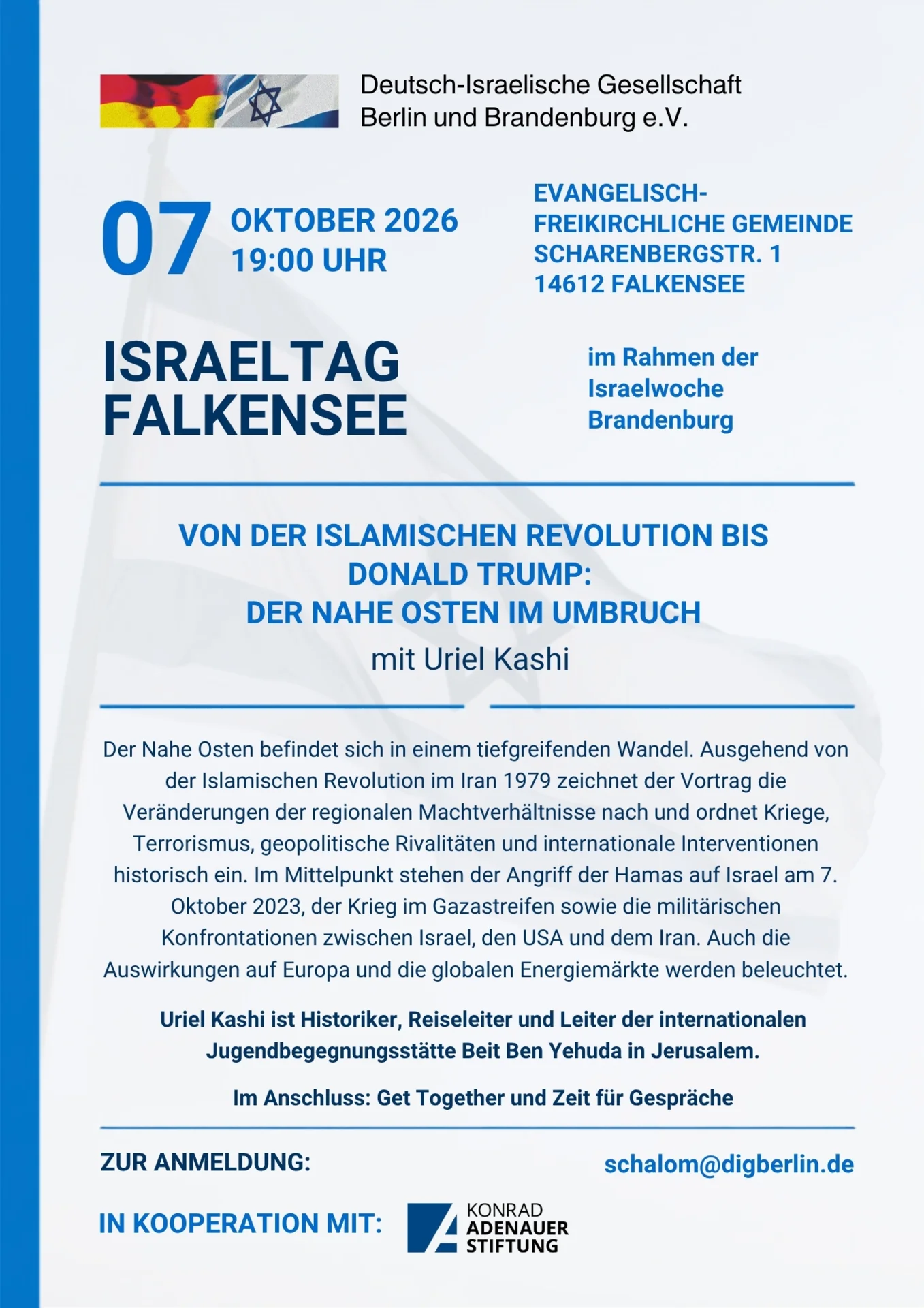 Deutsch-Israelische Gesellschaft
Berlin und Brandenburg e.V.

07 OKTOBER 2026
19:00 UHR

EVANGELISCH-FREIKIRCHLICHE GEMEINDE
SCHARENBERGSTR. 1
14612 FALKENSEE

ISRAELTAG
FALKENSEE

im Rahmen der Israelwoche Brandenburg

VON DER ISLAMISCHEN REVOLUTION BIS DONALD TRUMP:
DER NAHE OSTEN IM UMBRUCH
mit Uriel Kashi

Der Nahe Osten befindet sich in einem tiefgreifenden Wandel. Ausgehend von der Islamischen Revolution im Iran 1979 zeichnet der Vortrag die Veränderungen der regionalen Machtverhältnisse nach und ordnet Kriege, Terrorismus, geopolitische Rivalitäten und internationale Interventionen historisch ein. Im Mittelpunkt stehen der Angriff der Hamas auf Israel am 7. Oktober 2023, der Krieg im Gazastreifen sowie die militärischen Konfrontationen zwischen Israel, den USA und dem Iran. Auch die Auswirkungen auf Europa und die globalen Energiemärkte werden beleuchtet.

Uriel Kashi ist Historiker, Reiseleiter und Leiter der internationalen Jugendbegegnungsstätte Beit Ben Yehuda in Jerusalem.

Im Anschluss: Get Together und Zeit für Gespräche

ZUR ANMELDUNG: schalom@digberlin.de

IN KOOPERATION MIT: KONRAD ADENAUER STIFTUNG